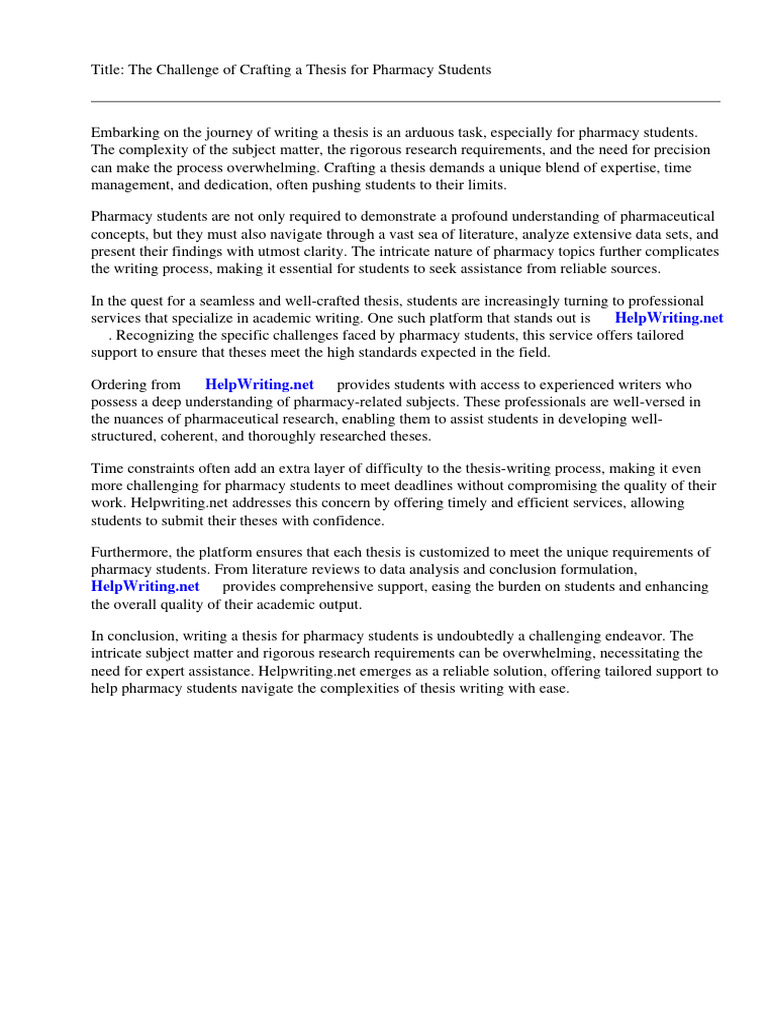 Title: The Challenge of Crafting a Thesis for Pharmacy Students

Embarking on the journey of writing a thesis is an arduous task, especially for pharmacy students. The complexity of the subject matter, the rigorous research requirements, and the need for precision can make the process overwhelming. Crafting a thesis demands a unique blend of expertise, time management, and dedication, often pushing students to their limits.

Pharmacy students are not only required to demonstrate a profound understanding of pharmaceutical concepts, but they must also navigate through a vast sea of literature, analyze extensive data sets, and present their findings with utmost clarity. The intricate nature of pharmacy topics further complicates the writing process, making it essential for students to seek assistance from reliable sources.

In the quest for a seamless and well-crafted thesis, students are increasingly turning to professional services that specialize in academic writing. One such platform that stands out is HelpWriting.net . Recognizing the specific challenges faced by pharmacy students, this service offers tailored support to ensure that theses meet the high standards expected in the field.

Ordering from HelpWriting.net provides students with access to experienced writers who possess a deep understanding of pharmacy-related subjects. These professionals are well-versed in the nuances of pharmaceutical research, enabling them to assist students in developing well-structured, coherent, and thoroughly researched theses.

Time constraints often add an extra layer of difficulty to the thesis-writing process, making it even more challenging for pharmacy students to meet deadlines without compromising the quality of their work. Helpwriting.net addresses this concern by offering timely and efficient services, allowing students to submit their theses with confidence.

Furthermore, the platform ensures that each thesis is customized to meet the unique requirements of pharmacy students. From literature reviews to data analysis and conclusion formulation, HelpWriting.net provides comprehensive support, easing the burden on students and enhancing the overall quality of their academic output.

In conclusion, writing a thesis for pharmacy students is undoubtedly a challenging endeavor. The intricate subject matter and rigorous research requirements can be overwhelming, necessitating the need for expert assistance. Helpwriting.net emerges as a reliable solution, offering tailored support to help pharmacy students navigate the complexities of thesis writing with ease.